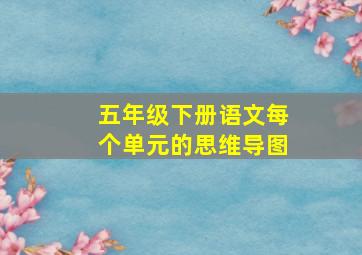 五年级下册语文每个单元的思维导图